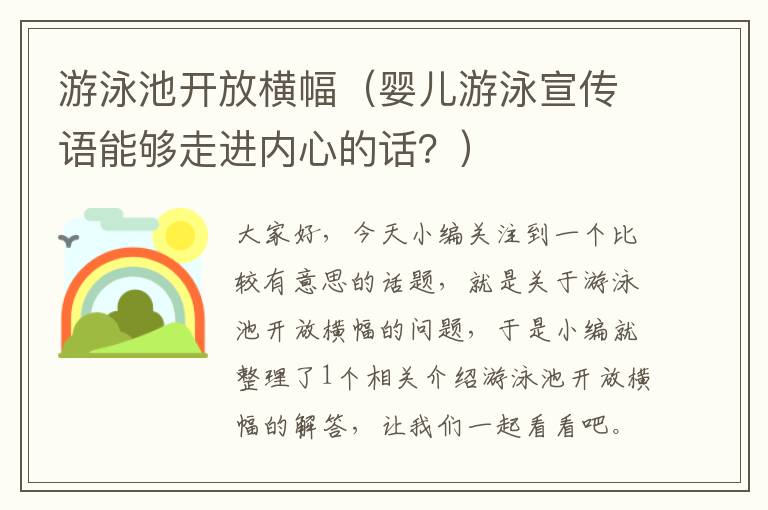 游泳池开放横幅（婴儿游泳宣传语能够走进内心的话？）

大家好，今天小编关注到一个比较有意思的话题，就是关于游泳池开放横幅的问题，于是小编就整理了1个相关介绍游泳池开放横幅的解答，让我们一起看看吧。